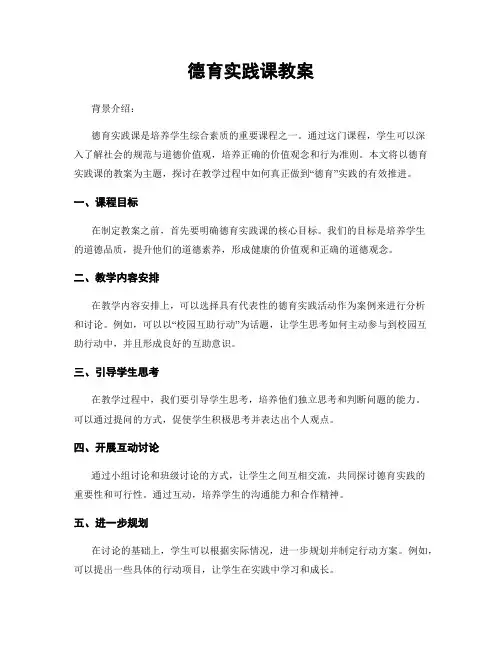 德育实践课教案

背景介绍：

德育实践课是培养学生综合素质的重要课程之一。通过这门课程，学生可以深入了解社会的规范与道德价值观，培养正确的价值观念和行为准则。本文将以德育实践课的教案为主题，探讨在教学过程中如何真正做到“德育”实践的有效推进。

一、课程目标

在制定教案之前，首先要明确德育实践课的核心目标。我们的目标是培养学生的道德品质，提升他们的道德素养，形成健康的价值观和正确的道德观念。

二、教学内容安排

在教学内容安排上，可以选择具有代表性的德育实践活动作为案例来进行分析和讨论。例如，可以以“校园互助行动”为话题，让学生思考如何主动参与到校园互助行动中，并且形成良好的互助意识。

三、引导学生思考

在教学过程中，我们要引导学生思考，培养他们独立思考和判断问题的能力。可以通过提问的方式，促使学生积极思考并表达出个人观点。

四、开展互动讨论

通过小组讨论和班级讨论的方式，让学生之间互相交流，共同探讨德育实践的重要性和可行性。通过互动，培养学生的沟通能力和合作精神。

五、进一步规划

在讨论的基础上，学生可以根据实际情况，进一步规划并制定行动方案。例如，可以提出一些具体的行动项目，让学生在实践中学习和成长。